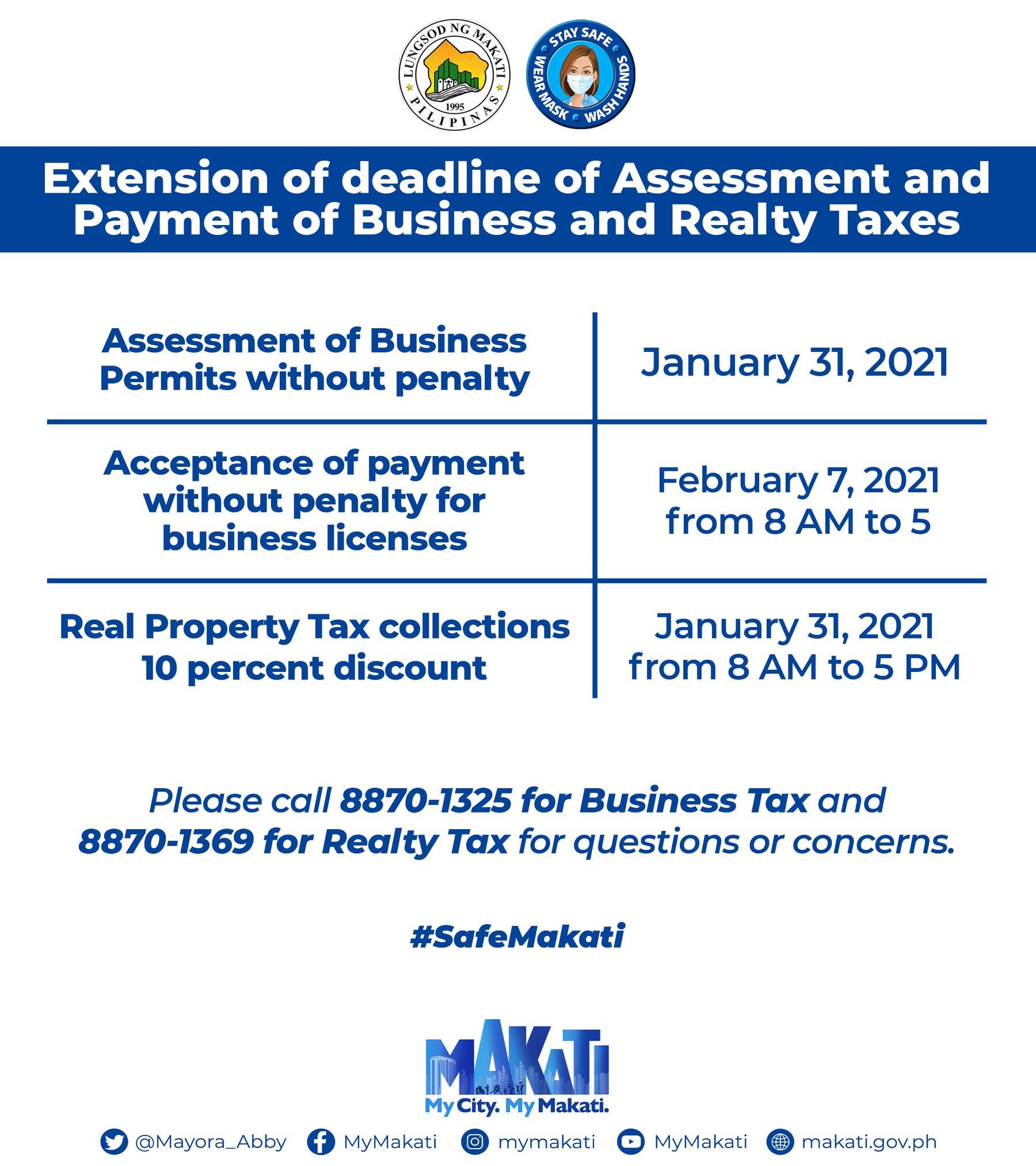 LUNGSOD NG MAKATI
1995
PILIPINAS

STAY SAFE
WEAR MASK
WASH HANDS

Extension of deadline of Assessment and Payment of Business and Realty Taxes

| | |
|---|---|
| Assessment of Business Permits without penalty | January 31, 2021 |
| Acceptance of payment without penalty for business licenses | February 7, 2021 from 8 AM to 5 |
| Real Property Tax collections 10 percent discount | January 31, 2021 from 8 AM to 5 PM |

Please call 8870-1325 for Business Tax and 8870-1369 for Realty Tax for questions or concerns.

#SafeMakati

MAKATI
My City. My Makati.

@Mayora_Abby MyMakati mymakati MyMakati makati.gov.ph